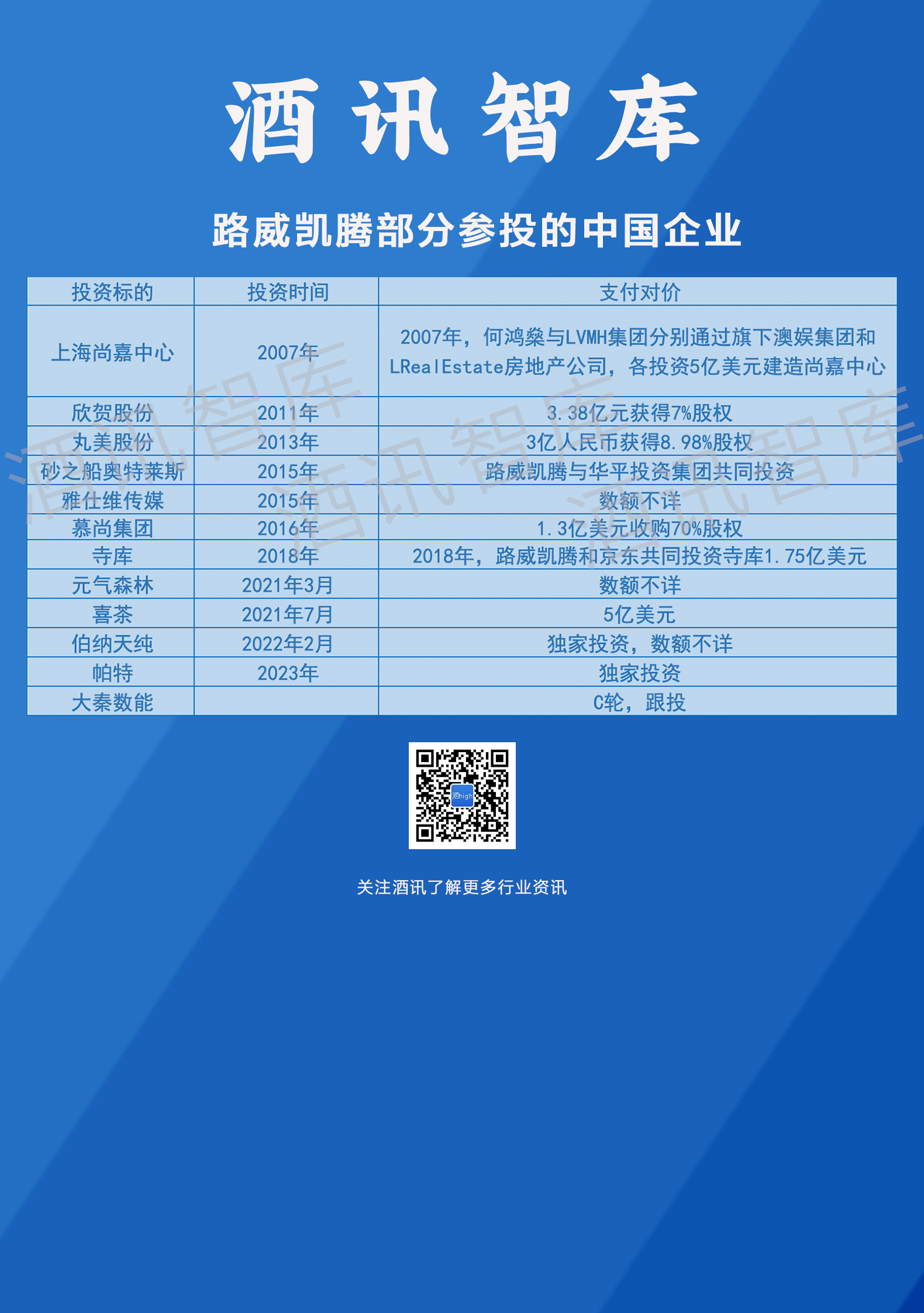 酒讯智库

路威凯腾部分参投的中国企业

| 投资标的 | 投资时间 | 支付对价 |
|---|---|---|
| 上海尚嘉中心 | 2007年 | 2007年，何鸿燊与LVMH集团分别通过旗下澳娱集团和LRealEstate房地产公司，各投资5亿美元建造尚嘉中心 |
| 欣贺股份 | 2011年 | 3.38亿元获得7%股权 |
| 丸美股份 | 2013年 | 3亿人民币获得8.98%股权 |
| 砂之船奥特莱斯 | 2015年 | 路威凯腾与华平投资集团共同投资 |
| 雅仕维传媒 | 2015年 | 数额不详 |
| 慕尚集团 | 2016年 | 1.3亿美元收购70%股权 |
| 寺库 | 2018年 | 2018年，路威凯腾和京东共同投资寺库1.75亿美元 |
| 元气森林 | 2021年3月 | 数额不详 |
| 喜茶 | 2021年7月 | 5亿美元 |
| 伯纳天纯 | 2022年2月 | 独家投资，数额不详 |
| 帕特 | 2023年 | 独家投资 |
| 大秦数能 |  | C轮，跟投 |

关注酒讯了解更多行业资讯

酒讯智库